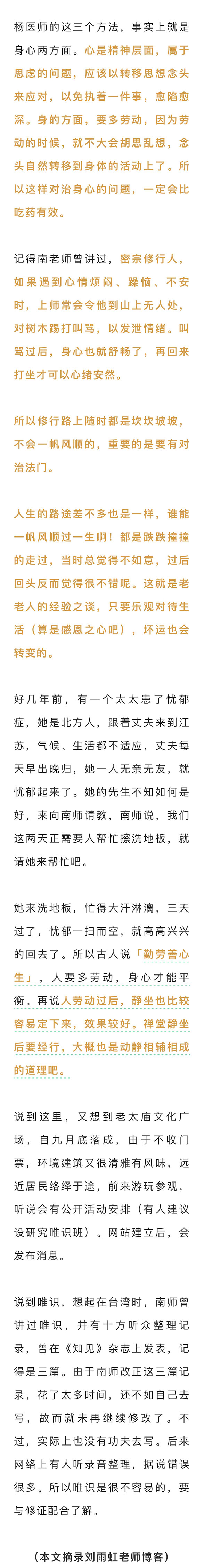 杨医师的这三个方法，事实上就是身心两方面。心是精神层面，属于思虑的问题，应该以转移思想念头来应对，以免执着一件事，愈陷愈深。身的方面，要多劳动，因为劳动的时候，就不大会胡思乱想，念头自然转移到身体的活动上了。所以这样对治身心的问题，一定会比吃药有效。

记得南老师曾讲过，密宗修行人，如果遇到心情烦闷、躁恼、不安时，上师常会令他到山上无人处，对树木踢打叫骂，以发泄情绪。叫骂过后，身心也就舒畅了，再回来打坐才可以心绪安然。

所以修行路上随时都是坎坎坡坡，不会一帆风顺的，重要的是要有对治法门。

人生的路途差不多也是一样，谁能一帆风顺过一生啊！都是跌跌撞撞的走过，当时总觉得不如意，过后回头反而觉得很不错呢。这就是老老人的经验之谈，只要乐观对待生活（算是感恩之心吧），坏运也会转变的。

好几年前，有一个太太患了忧郁症，她是北方人，跟着丈夫来到江苏，气候、生活都不适应，丈夫每天早出晚归，她一人无亲无友，就忧郁起来了。她的先生不知如何是好，来向南师请教，南师说，我们这两天正需要人帮忙擦洗地板，就请她来帮忙吧。

她来洗地板，忙得大汗淋漓，三天过了，忧郁一扫而空，就高高兴兴的回去了。所以古人说「勤劳善心生」，人要多劳动，身心才能平衡。再说人劳动过后，静坐也比较容易定下来，效果较好。禅堂静坐后要经行，大概也是动静相辅相成的道理吧。

说到这里，又想到老太庙文化广场，自九月底落成，由于不收门票，环境建筑又很清雅有风味，远近居民络绎于途，前来游玩参观，听说会有公开活动安排（有人建议设研究唯识班）。网站建立后，会发布消息。

说到唯识，想起在台湾时，南师曾讲过唯识，并有十方听众整理记录，曾在《知见》杂志上发表，记得是三篇。由于南师改正这三篇记录，花了太多时间，还不如自己去写，故而就未再继续修改了。不过，实际上也没有功夫去写。后来网络上有人听录音整理，据说错误很多。所以唯识是很不容易的，要与修证配合了解。

（本文摘录刘雨虹老师博客）